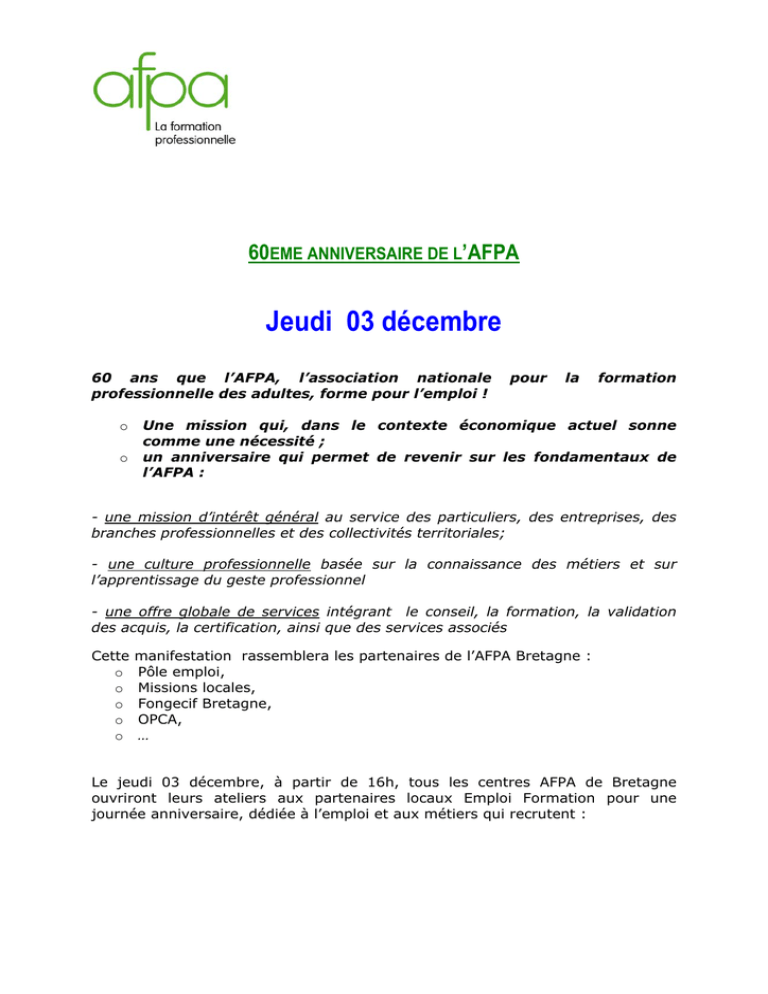 afpa
La formation professionnelle

60EME ANNIVERSAIRE DE L'AFPA

Jeudi 03 décembre

60 ans que l'AFPA, l'association nationale pour la formation professionnelle des adultes, forme pour l'emploi !

o Une mission qui, dans le contexte économique actuel sonne comme une nécessité ;
o un anniversaire qui permet de revenir sur les fondamentaux de l'AFPA :

- une mission d'intérêt général au service des particuliers, des entreprises, des branches professionnelles et des collectivités territoriales;

- une culture professionnelle basée sur la connaissance des métiers et sur l'apprentissage du geste professionnel

- une offre globale de services intégrant le conseil, la formation, la validation des acquis, la certification, ainsi que des services associés

Cette manifestation rassemblera les partenaires de l'AFPA Bretagne :
o Pôle emploi,
o Missions locales,
o Fongecif Bretagne,
o OPCA,
o …

Le jeudi 03 décembre, à partir de 16h, tous les centres AFPA de Bretagne ouvriront leurs ateliers aux partenaires locaux Emploi Formation pour une journée anniversaire, dédiée à l'emploi et aux métiers qui recrutent :